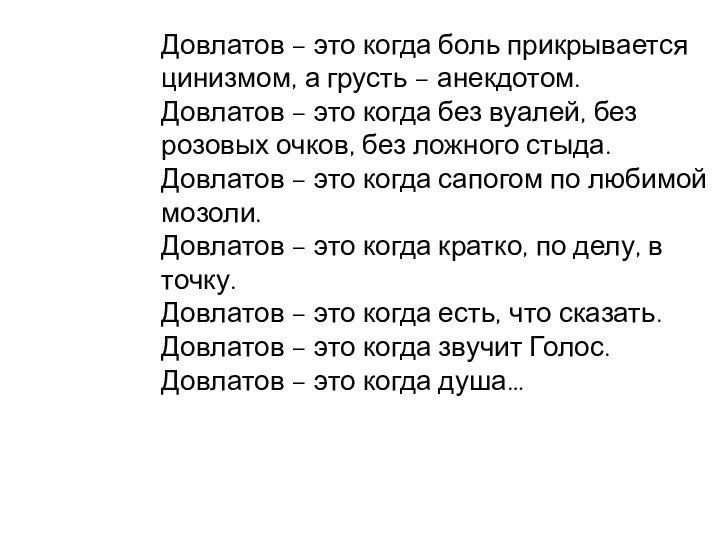 Довлатов – это когда боль прикрывается цинизмом, а грусть – анекдотом.
Довлатов – это когда без вуалей, без розовых очков, без ложного стыда.
Довлатов – это когда сапогом по любимой мозоли.
Довлатов – это когда кратко, по делу, в точку.
Довлатов – это когда есть, что сказать.
Довлатов – это когда звучит Голос.
Довлатов – это когда душа…